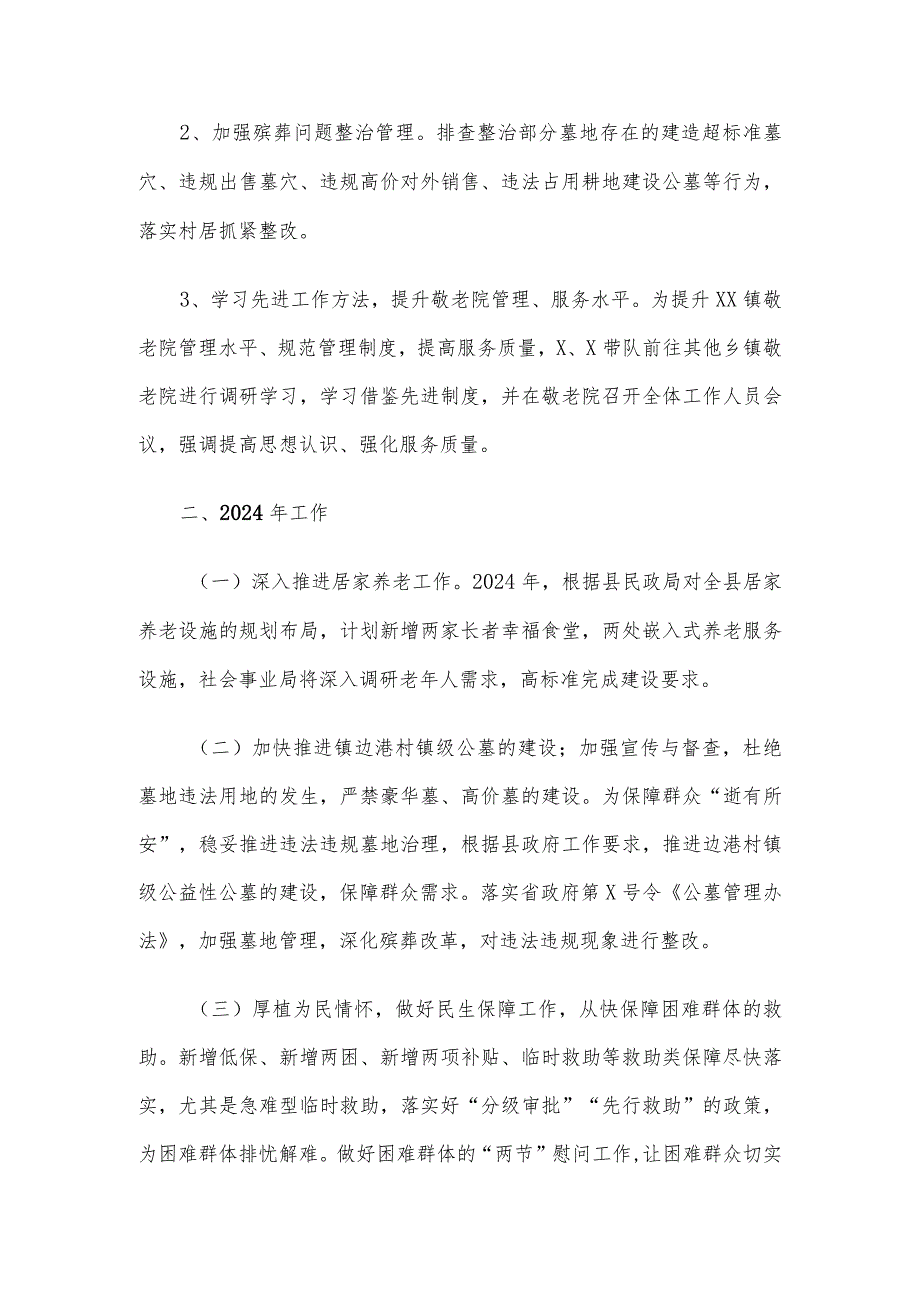 2、加强殡葬问题整治管理。排查整治部分墓地存在的建造超标准墓穴、违规出售墓穴、违规高价对外销售、违法占用耕地建设公墓等行为，落实村居抓紧整改。

3、学习先进工作方法，提升敬老院管理、服务水平。为提升XX镇敬老院管理水平、规范管理制度，提高服务质量，X、X带队前往其他乡镇敬老院进行调研学习，学习借鉴先进制度，并在敬老院召开全体工作人员会议，强调提高思想认识、强化服务质量。

二、2024年工作

（一）深入推进居家养老工作。2024年，根据县民政局对全县居家养老设施的规划布局，计划新增两家长者幸福食堂，两处嵌入式养老服务设施，社会事业局将深入调研老年人需求，高标准完成建设要求。

（二）加快推进镇边港村镇级公墓的建设；加强宣传与督查，杜绝墓地违法用地的发生，严禁豪华墓、高价墓的建设。为保障群众“逝有所安”，稳妥推进违法违规墓地治理，根据县政府工作要求，推进边港村镇级公益性公墓的建设，保障群众需求。落实省政府第X号令《公墓管理办法》，加强墓地管理，深化殡葬改革，对违法违规现象进行整改。

（三）厚植为民情怀，做好民生保障工作，从快保障困难群体的救助。新增低保、新增两困、新增两项补贴、临时救助等救助类保障尽快落实，尤其是急难型临时救助，落实好“分级审批”“先行救助”的政策，为困难群体排忧解难。做好困难群体的“两节”慰问工作,让困难群众切实